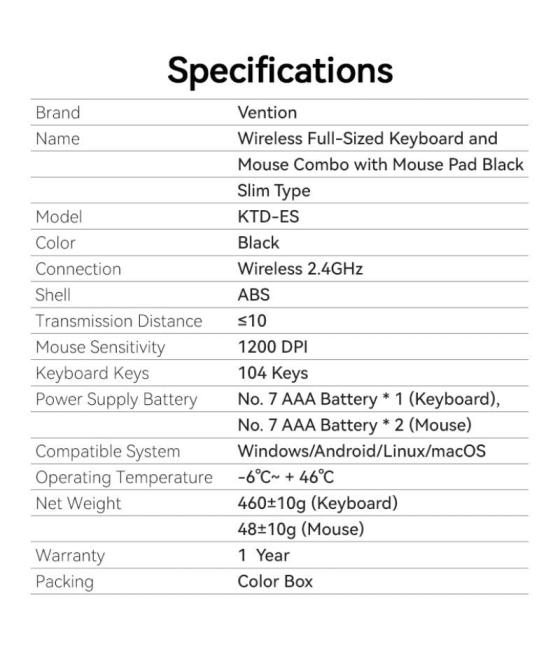 Specifications

| Brand | Vention |
|---|---|
| Name | Wireless Full-Sized Keyboard and |
|  | Mouse Combo with Mouse Pad Black |
|  | Slim Type |
| Model | KTD-ES |
| Color | Black |
| Connection | Wireless 2.4GHz |
| Shell | ABS |
| Transmission Distance | ≤10 |
| Mouse Sensitivity | 1200 DPI |
| Keyboard Keys | 104 Keys |
| Power Supply Battery | No. 7 AAA Battery * 1 (Keyboard), |
|  | No. 7 AAA Battery * 2 (Mouse) |
| Compatible System | Windows/Android/Linux/macOS |
| Operating Temperature | -6℃~ + 46℃ |
| Net Weight | 460±10g (Keyboard) |
|  | 48±10g (Mouse) |
| Warranty | 1 Year |
| Packing | Color Box |